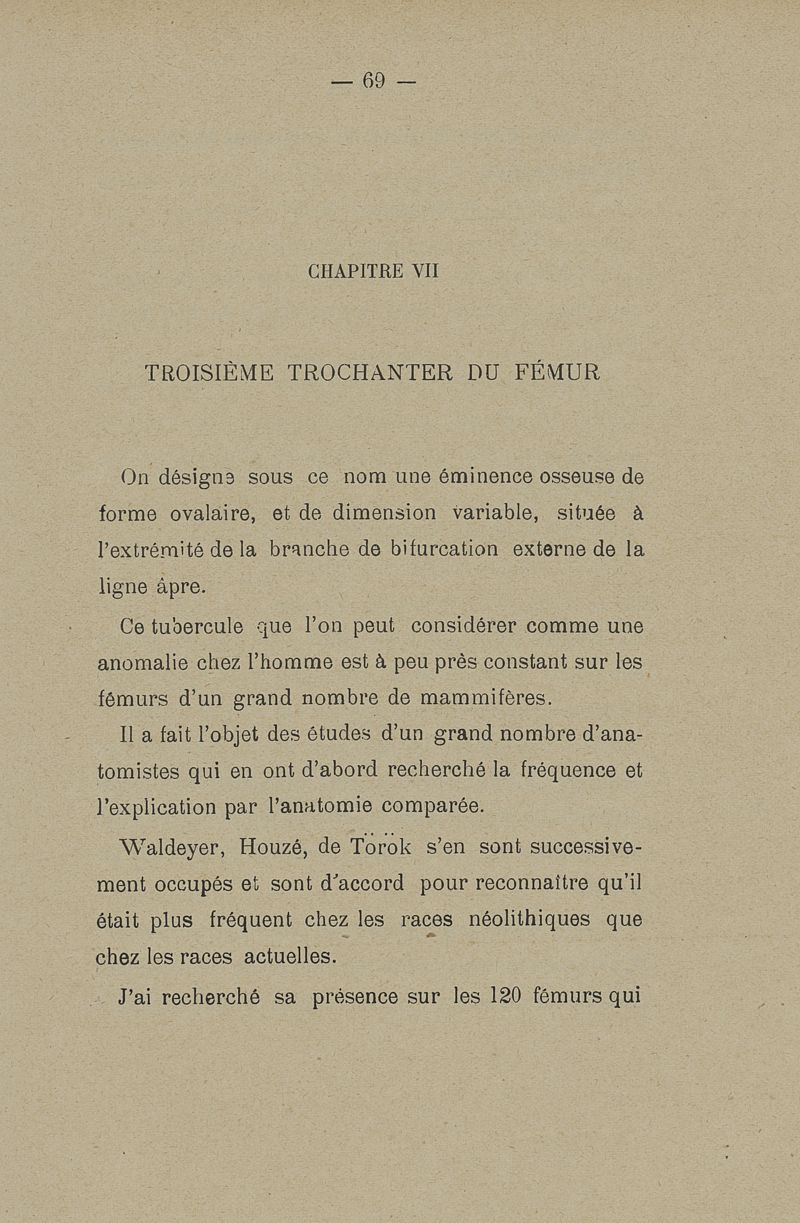 — 69 —

CHAPITRE VII

TROISIÈME TROCHANTER DU FÉMUR

On désigne sous ce nom une éminence osseuse de forme ovalaire, et de dimension variable, située à l'extrémité de la branche de bifurcation externe de la ligne âpre.

Ce tubercule que l'on peut considérer comme une anomalie chez l'homme est à peu près constant sur les fémurs d'un grand nombre de mammifères.

Il a fait l'objet des études d'un grand nombre d'anatomistes qui en ont d'abord recherché la fréquence et l'explication par l'anatomie comparée.

Waldeyer, Houzé, de Török s'en sont successivement occupés et sont d'accord pour reconnaître qu'il était plus fréquent chez les races néolithiques que chez les races actuelles.

J'ai recherché sa présence sur les 120 fémurs qui